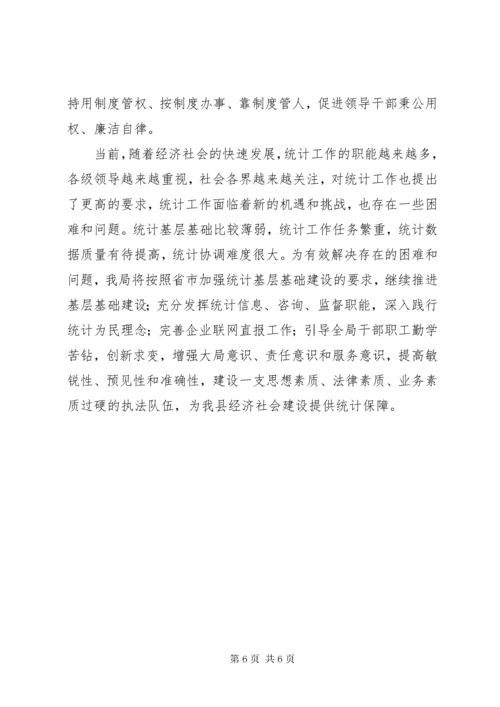 持用制度管权、按制度办事、靠制度管人，促进领导干部秉公用权、廉洁自律。

当前，随着经济社会的快速发展，统计工作的职能越来越多，各级领导越来越重视，社会各界越来越关注，对统计工作也提出了更高的要求，统计工作面临着新的机遇和挑战，也存在一些困难和问题。统计基层基础比较薄弱，统计工作任务繁重，统计数据质量有待提高，统计协调难度很大。为有效解决存在的困难和问题，我局将按照省市加强统计基层基础建设的要求，继续推进基层基础建设；充分发挥统计信息、咨询、监督职能，深入践行统计为民理念；完善企业联网直报工作；引导全局干部职工勤学苦钻，创新求变，增强大局意识、责任意识和服务意识，提高敏锐性、预见性和准确性，建设一支思想素质、法律素质、业务素质过硬的执法队伍，为我县经济社会建设提供统计保障。

第 6 页 共 6 页